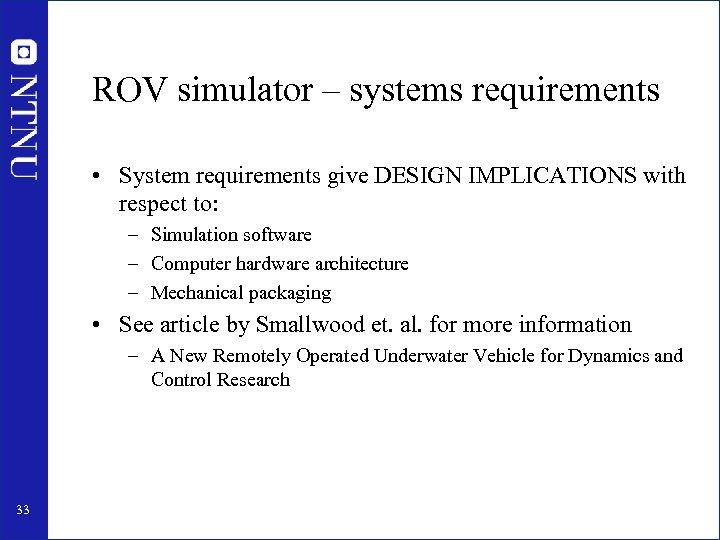 NTNU

ROV simulator – systems requirements

• System requirements give DESIGN IMPLICATIONS with respect to:
– Simulation software
– Computer hardware architecture
– Mechanical packaging

• See article by Smallwood et. al. for more information
– A New Remotely Operated Underwater Vehicle for Dynamics and Control Research

33